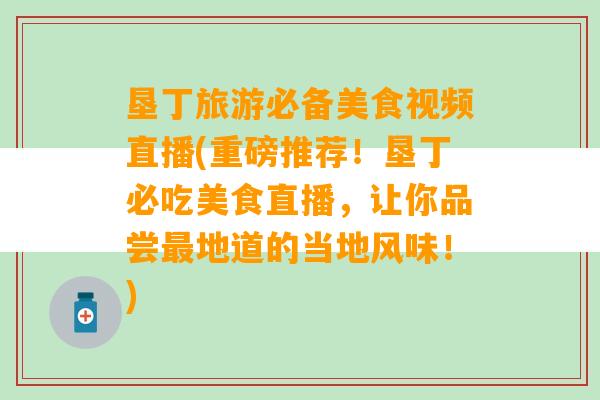 垦丁旅游必备美食视频直播(重磅推荐！垦丁必吃美食直播，让你品尝最地道的当地风味！)